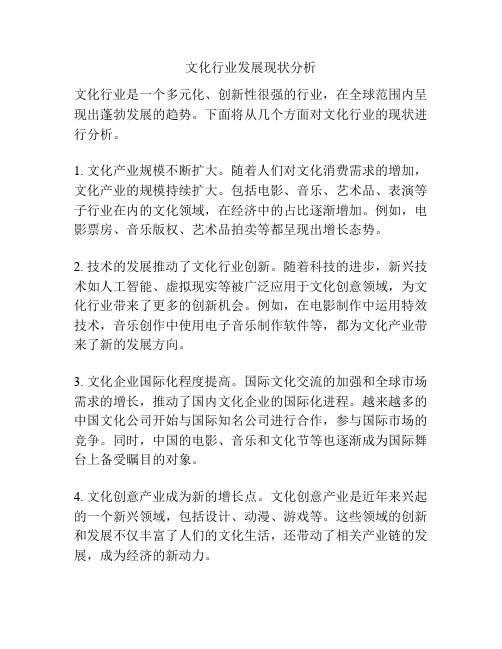 文化行业发展现状分析

文化行业是一个多元化、创新性很强的行业，在全球范围内呈现出蓬勃发展的趋势。下面将从几个方面对文化行业的现状进行分析。

1. 文化产业规模不断扩大。随着人们对文化消费需求的增加，文化产业的规模持续扩大。包括电影、音乐、艺术品、表演等子行业在内的文化领域，在经济中的占比逐渐增加。例如，电影票房、音乐版权、艺术品拍卖等都呈现出增长态势。

2. 技术的发展推动了文化行业创新。随着科技的进步，新兴技术如人工智能、虚拟现实等被广泛应用于文化创意领域，为文化行业带来了更多的创新机会。例如，在电影制作中运用特效技术，音乐创作中使用电子音乐制作软件等，都为文化产业带来了新的发展方向。

3. 文化企业国际化程度提高。国际文化交流的加强和全球市场需求的增长，推动了国内文化企业的国际化进程。越来越多的中国文化公司开始与国际知名公司进行合作，参与国际市场的竞争。同时，中国的电影、音乐和文化节等也逐渐成为国际舞台上备受瞩目的对象。

4. 文化创意产业成为新的增长点。文化创意产业是近年来兴起的一个新兴领域，包括设计、动漫、游戏等。这些领域的创新和发展不仅丰富了人们的文化生活，还带动了相关产业链的发展，成为经济的新动力。